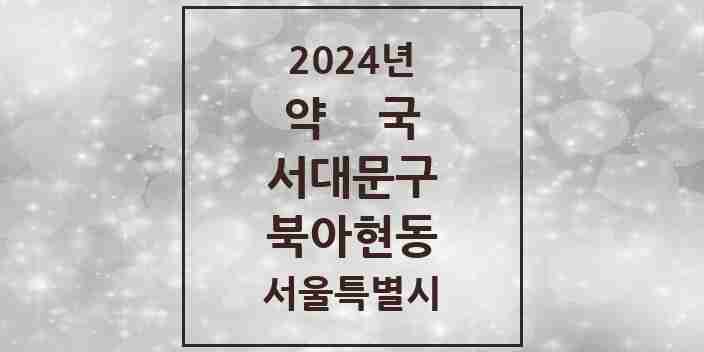 2024년
약 국
서대문구
북아현동
서울특별시